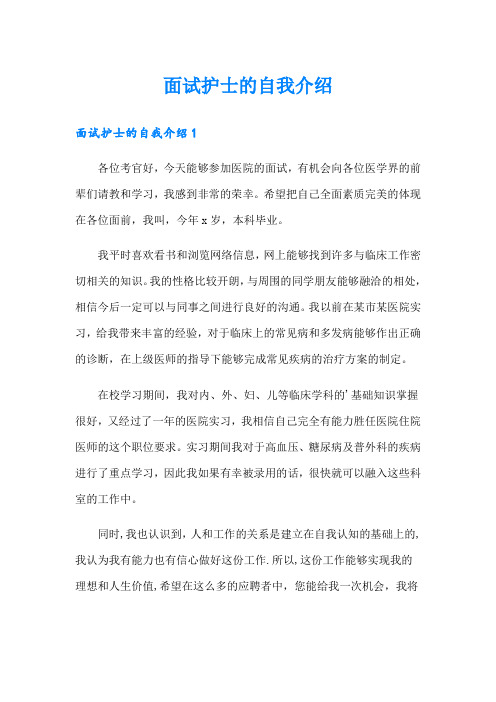 面试护士的自我介绍

面试护士的自我介绍1

各位考官好，今天能够参加医院的面试，有机会向各位医学界的前辈们请教和学习，我感到非常的荣幸。希望把自己全面素质完美的体现在各位面前，我叫，今年x岁，本科毕业。

我平时喜欢看书和浏览网络信息，网上能够找到许多与临床工作密切相关的知识。我的性格比较开朗，与周围的同学朋友能够融洽的相处，相信今后一定可以与同事之间进行良好的沟通。我以前在某市某医院实习，给我带来丰富的经验，对于临床上的常见病和多发病能够作出正确的诊断，在上级医师的指导下能够完成常见疾病的治疗方案的制定。

在校学习期间，我对内、外、妇、儿等临床学科的'基础知识掌握很好，又经过了一年的医院实习，我相信自己完全有能力胜任医院住院医师的这个职位要求。实习期间我对于高血压、糖尿病及普外科的疾病进行了重点学习，因此我如果有幸被录用的话，很快就可以融入这些科室的工作中。

同时，我也认识到，人和工作的关系是建立在自我认知的基础上的，我认为我有能力也有信心做好这份工作.所以，这份工作能够实现我的理想和人生价值，希望在这么多的应聘者中，您能给我一次机会，我将